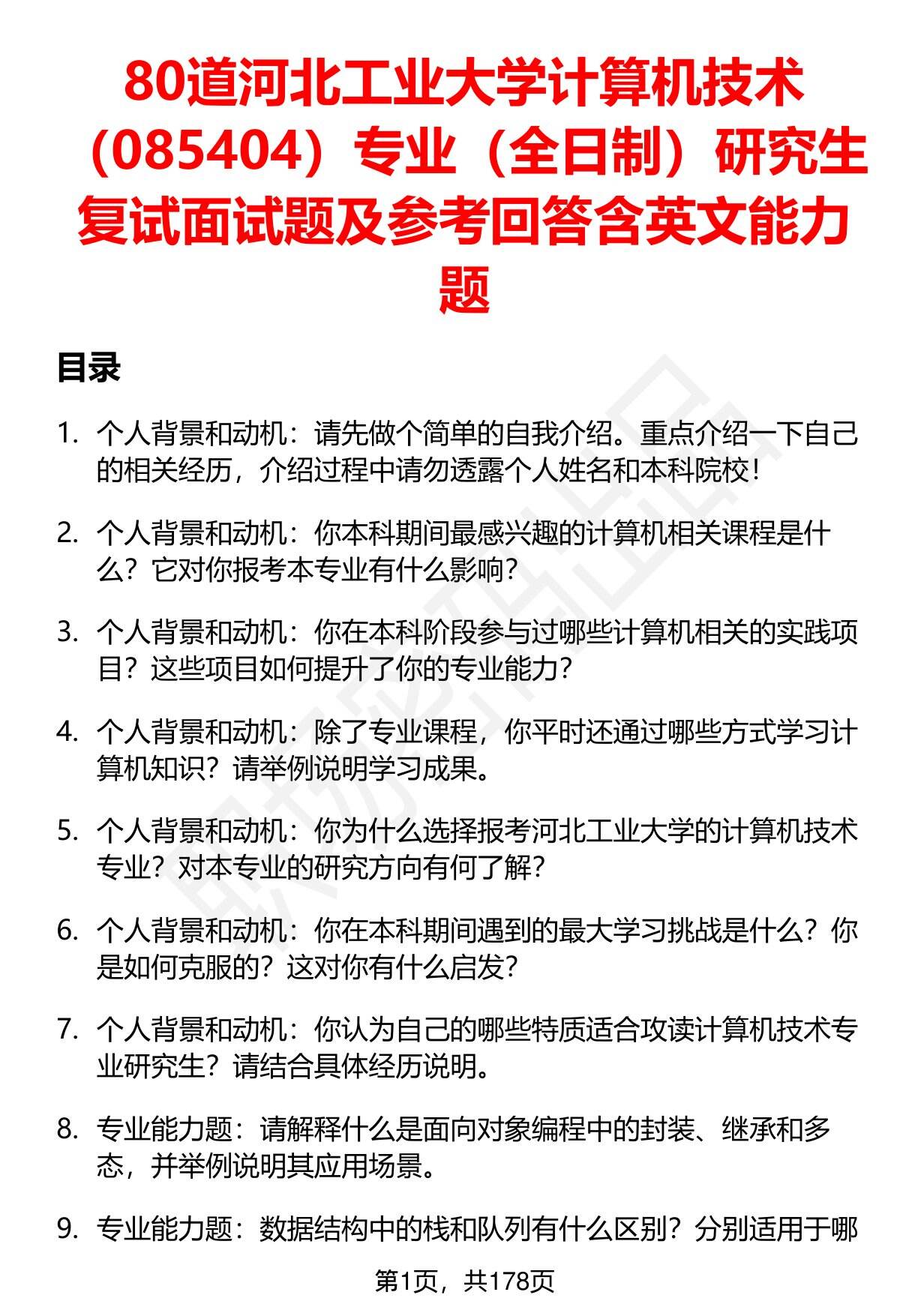 80道河北工业大学计算机技术（085404）专业（全日制）研究生复试面试题及参考回答含英文能力题

目录

1. 个人背景和动机：请先做个简单的自我介绍。重点介绍一下自己的相关经历，介绍过程中请勿透露个人姓名和本科院校！

2. 个人背景和动机：你本科期间最感兴趣的计算机相关课程是什么？它对你报考本专业有什么影响？

3. 个人背景和动机：你在本科阶段参与过哪些计算机相关的实践项目？这些项目如何提升了你的专业能力？

4. 个人背景和动机：除了专业课程，你平时还通过哪些方式学习计算机知识？请举例说明学习成果。

5. 个人背景和动机：你为什么选择报考河北工业大学的计算机技术专业？对本专业的研究方向有何了解？

6. 个人背景和动机：你在本科期间遇到的最大学习挑战是什么？你是如何克服的？这对你有什么启发？

7. 个人背景和动机：你认为自己的哪些特质适合攻读计算机技术专业研究生？请结合具体经历说明。

8. 专业能力题：请解释什么是面向对象编程中的封装、继承和多态，并举例说明其应用场景。

9. 专业能力题：数据结构中的栈和队列有什么区别？分别适用于哪

第1页，共178页